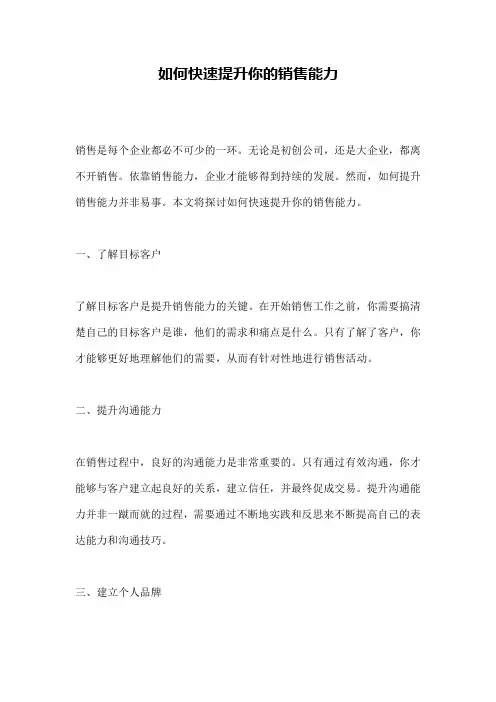 如何快速提升你的销售能力

销售是每个企业都必不可少的一环。无论是初创公司，还是大企业，都离不开销售。依靠销售能力，企业才能够得到持续的发展。然而，如何提升销售能力并非易事。本文将探讨如何快速提升你的销售能力。

一、了解目标客户

了解目标客户是提升销售能力的关键。在开始销售工作之前，你需要搞清楚自己的目标客户是谁，他们的需求和痛点是什么。只有了解了客户，你才能够更好地理解他们的需要，从而有针对性地进行销售活动。

二、提升沟通能力

在销售过程中，良好的沟通能力是非常重要的。只有通过有效沟通，你才能够与客户建立起良好的关系，建立信任，并最终促成交易。提升沟通能力并非一蹴而就的过程，需要通过不断地实践和反思来不断提高自己的表达能力和沟通技巧。

三、建立个人品牌